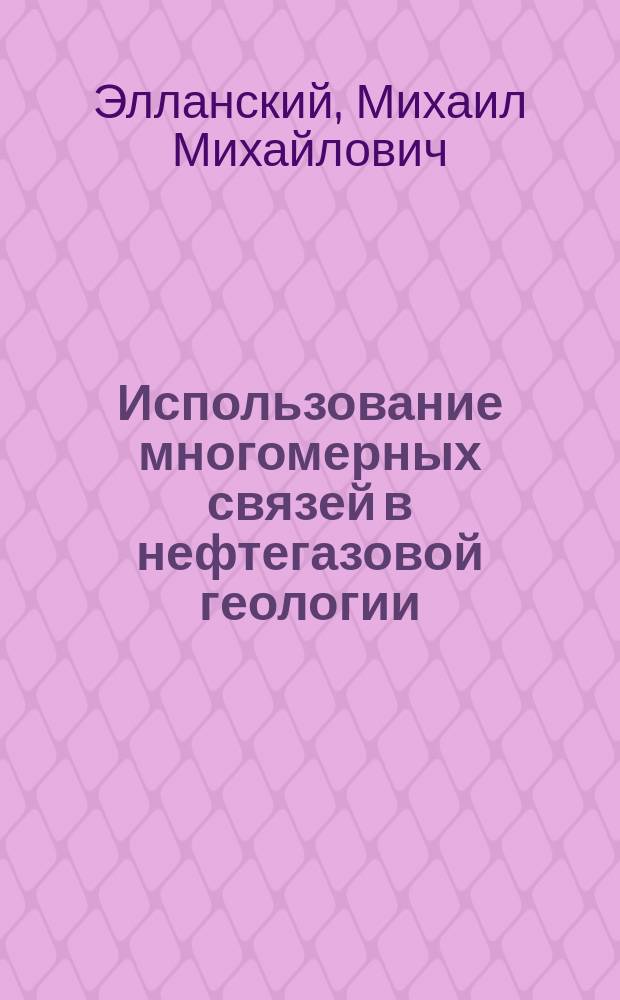 Элланский, Михаил Михайлович

Использование многомерных связей в нефтегазовой геологии